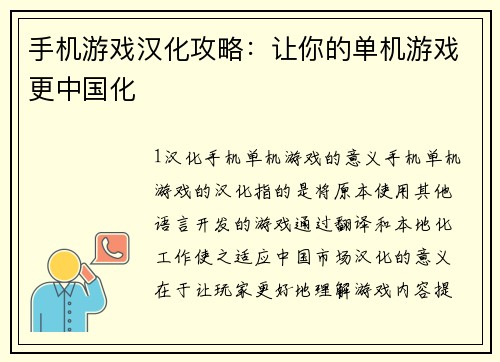 手机游戏汉化攻略：让你的单机游戏更中国化

1汉化手机单机游戏的意义手机单机游戏的汉化指的是将原本使用其他语言开发的游戏通过翻译和本地化工作使之适应中国市场汉化的意义在于让玩家更好地理解游戏内容提